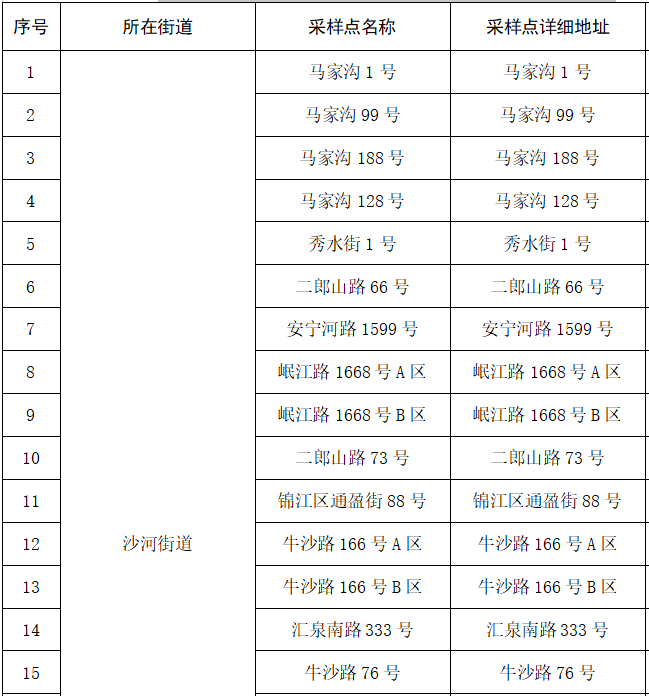 | 序号 | 所在街道 | 采样点名称 | 采样点详细地址 |
|---|---|---|---|
| 1 | 沙河街道 | 马家沟 1 号 | 马家沟 1 号 |
| 2 | | 马家沟 99 号 | 马家沟 99 号 |
| 3 | | 马家沟 188 号 | 马家沟 188 号 |
| 4 | | 马家沟 128 号 | 马家沟 128 号 |
| 5 | | 秀水街 1 号 | 秀水街 1 号 |
| 6 | | 二郎山路 66 号 | 二郎山路 66 号 |
| 7 | | 安宁河路 1599 号 | 安宁河路 1599 号 |
| 8 | | 岷江路 1668 号 A 区 | 岷江路 1668 号 A 区 |
| 9 | | 岷江路 1668 号 B 区 | 岷江路 1668 号 B 区 |
| 10 | | 二郎山路 73 号 | 二郎山路 73 号 |
| 11 | | 锦江区通盈街 88 号 | 锦江区通盈街 88 号 |
| 12 | | 牛沙路 166 号 A 区 | 牛沙路 166 号 A 区 |
| 13 | | 牛沙路 166 号 B 区 | 牛沙路 166 号 B 区 |
| 14 | | 汇泉南路 333 号 | 汇泉南路 333 号 |
| 15 | | 牛沙路 76 号 | 牛沙路 76 号 |